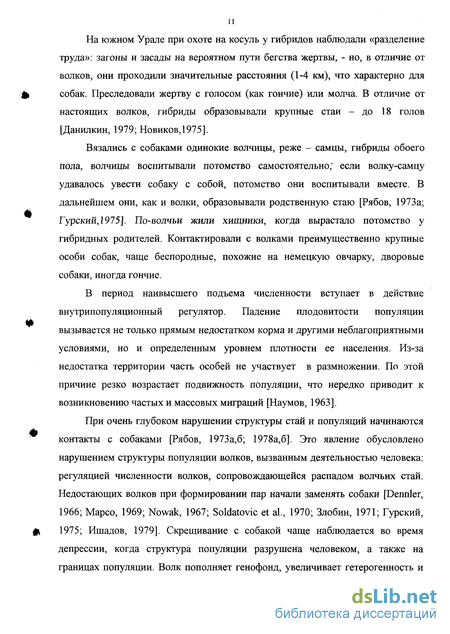 11

На южном Урале при охоте на косуль у гибридов наблюдали «разделение труда»: загоны и засады на вероятном пути бегства жертвы, - но, в отличие от волков, они проходили значительные расстояния (1-4 км), что характерно для собак. Преследовали жертву с голосом (как гончие) или молча. В отличие от настоящих волков, гибриды образовывали крупные стаи – до 18 голов [Данилкин, 1979; Новиков,1975].

Вязались с собаками одинокие волчицы, реже – самцы, гибриды обоего пола, волчицы воспитывали потомство самостоятельно; если волку-самцу удавалось увести собаку с собой, потомство они воспитывали вместе. В дальнейшем они, как и волки, образовывали родственную стаю [Рябов, 1973а; Гурский,1975]. По-волчьи жили хищники, когда вырастало потомство у гибридных родителей. Контактировали с волками преимущественно крупные особи собак, чаще беспородные, похожие на немецкую овчарку, дворовые собаки, иногда гончие.

В период наивысшего подъема численности вступает в действие внутрипопуляционный регулятор. Падение плодовитости популяции вызывается не только прямым недостатком корма и другими неблагоприятными условиями, но и определенным уровнем плотности ее населения. Из-за недостатка территории часть особей не участвует в размножении. По этой причине резко возрастает подвижность популяции, что нередко приводит к возникновению частых и массовых миграций [Наумов, 1963].

При очень глубоком нарушении структуры стай и популяций начинаются контакты с собаками [Рябов, 1973а,б; 1978а,б]. Это явление обусловлено нарушением структуры популяции волков, вызванным деятельностью человека: регуляцией численности волков, сопровождающейся распадом волчьих стай. Недостающих волков при формировании пар начали заменять собаки [Dennler, 1966; Марсо, 1969; Nowak, 1967; Soldatovic et al., 1970; Злобин, 1971; Гурский, 1975; Ишадов, 1979]. Скрещивание с собакой чаще наблюдается во время депрессии, когда структура популяции разрушена человеком, а также на границах популяции. Волк пополняет генофонд, увеличивает гетерогенность и

dsLib.net
библиотека диссертаций